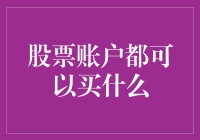 股票账户都可以买什么